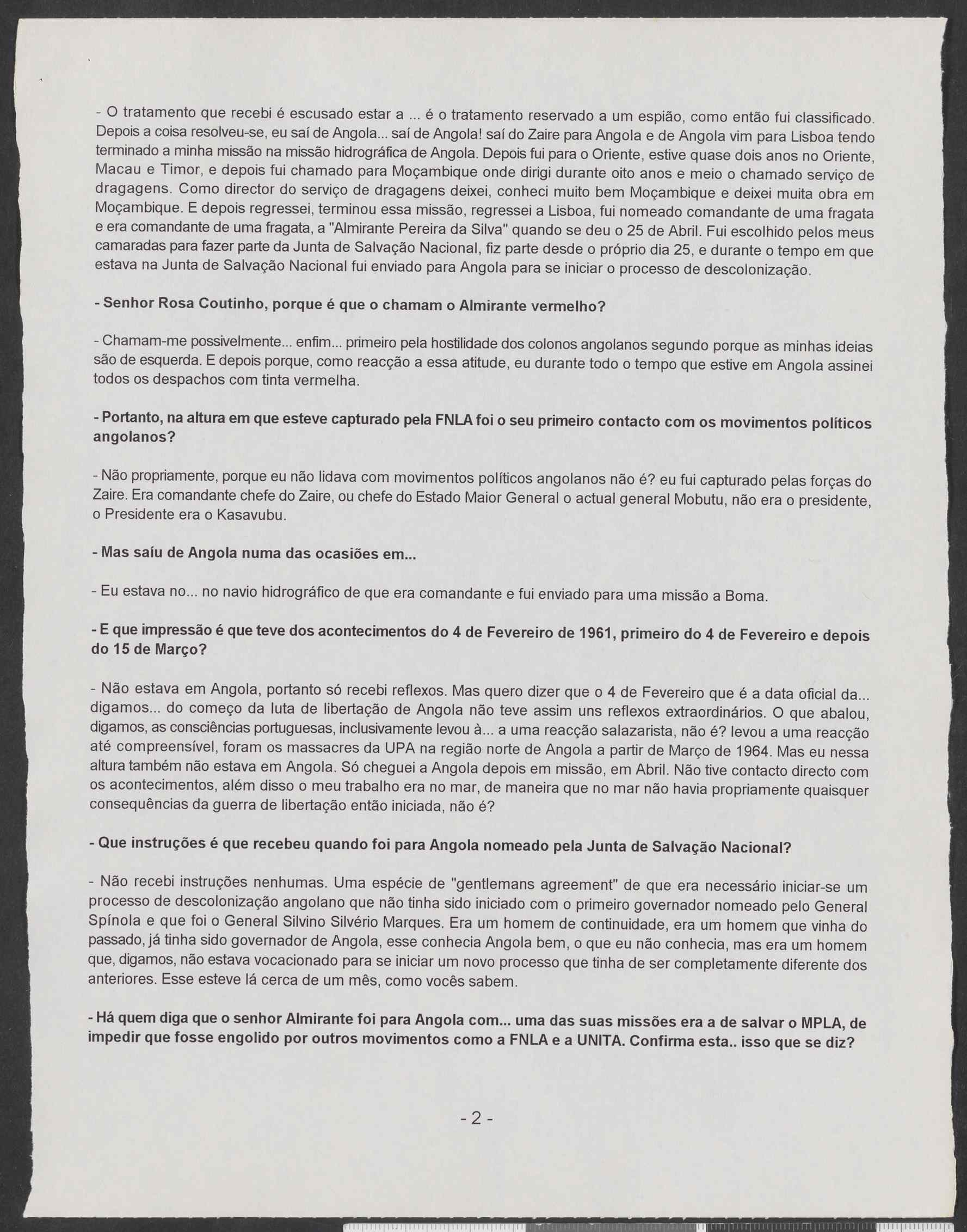 - O tratamento que recebi é escusado estar a ... é o tratamento reservado a um espião, como então fui classificado. Depois a coisa resolveu-se, eu saí de Angola... saí de Angola! saí do Zaire para Angola e de Angola vim para Lisboa tendo terminado a minha missão na missão hidrográfica de Angola. Depois fui para o Oriente, estive quase dois anos no Oriente, Macau e Timor, e depois fui chamado para Moçambique onde dirigi durante oito anos e meio o chamado serviço de dragagens. Como director do serviço de dragagens deixei, conheci muito bem Moçambique e deixei muita obra em Moçambique. E depois regressei, terminou essa missão, regressei a Lisboa, fui nomeado comandante de uma fragata e era comandante de uma fragata, a "Almirante Pereira da Silva" quando se deu o 25 de Abril. Fui escolhido pelos meus camaradas para fazer parte da Junta de Salvação Nacional, fiz parte desde o próprio dia 25, e durante o tempo em que estava na Junta de Salvação Nacional fui enviado para Angola para se iniciar o processo de descolonização.

- Senhor Rosa Coutinho, porque é que o chamam o Almirante vermelho?

- Chamam-me possivelmente... enfim... primeiro pela hostilidade dos colonos angolanos segundo porque as minhas ideias são de esquerda. E depois porque, como reacção a essa atitude, eu durante todo o tempo que estive em Angola assinei todos os despachos com tinta vermelha.

- Portanto, na altura em que esteve capturado pela FNLA foi o seu primeiro contacto com os movimentos políticos angolanos?

- Não propriamente, porque eu não lidava com movimentos políticos angolanos não é? eu fui capturado pelas forças do Zaire. Era comandante chefe do Zaire, ou chefe do Estado Maior General o actual general Mobutu, não era o presidente, o Presidente era o Kasavubu.

- Mas saíu de Angola numa das ocasiões em...

- Eu estava no... no navio hidrográfico de que era comandante e fui enviado para uma missão a Boma.

- E que impressão é que teve dos acontecimentos do 4 de Fevereiro de 1961, primeiro do 4 de Fevereiro e depois do 15 de Março?

- Não estava em Angola, portanto só recebi reflexos. Mas quero dizer que o 4 de Fevereiro que é a data oficial da... digamos... do começo da luta de libertação de Angola não teve assim uns reflexos extraordinários. O que abalou, digamos, as consciências portuguesas, inclusivamente levou à... a uma reacção salazarista, não é? levou a uma reacção até compreensível, foram os massacres da UPA na região norte de Angola a partir de Março de 1964. Mas eu nessa altura também não estava em Angola. Só cheguei a Angola depois em missão, em Abril. Não tive contacto directo com os acontecimentos, além disso o meu trabalho era no mar, de maneira que no mar não havia propriamente quaisquer consequências da guerra de libertação então iniciada, não é?

- Que instruções é que recebeu quando foi para Angola nomeado pela Junta de Salvação Nacional?

- Não recebi instruções nenhumas. Uma espécie de "gentlemans agreement" de que era necessário iniciar-se um processo de descolonização angolano que não tinha sido iniciado com o primeiro governador nomeado pelo General Spínola e que foi o General Silvino Silvério Marques. Era um homem de continuidade, era um homem que vinha do passado, já tinha sido governador de Angola, esse conhecia Angola bem, o que eu não conhecia, mas era um homem que, digamos, não estava vocacionado para se iniciar um novo processo que tinha de ser completamente diferente dos anteriores. Esse esteve lá cerca de um mês, como vocês sabem.

- Há quem diga que o senhor Almirante foi para Angola com... uma das suas missões era a de salvar o MPLA, de impedir que fosse engolido por outros movimentos como a FNLA e a UNITA. Confirma esta.. isso que se diz?

- 2 -